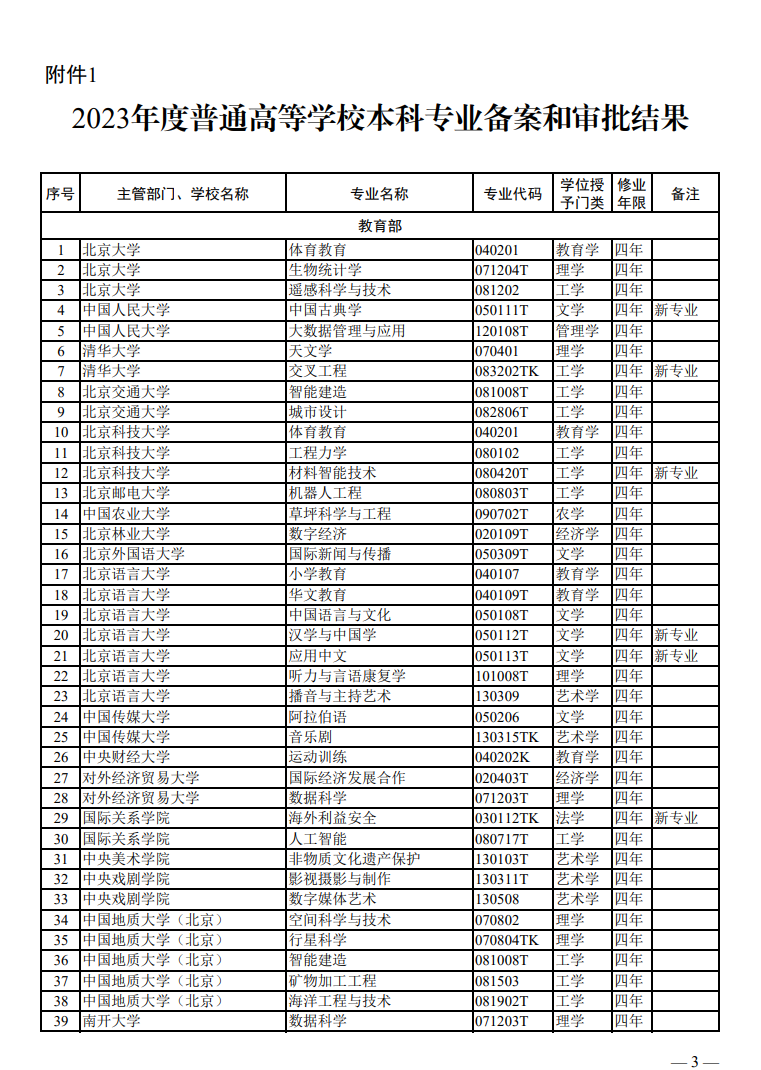 附件1

2023年度普通高等学校本科专业备案和审批结果

| 序号 | 主管部门、学校名称 | 专业名称 | 专业代码 | 学位授予门类 | 修业年限 | 备注 |
|---|---|---|---|---|---|---|
| 教育部 | | | | | | |
| 1 | 北京大学 | 体育教育 | 040201 | 教育学 | 四年 | |
| 2 | 北京大学 | 生物统计学 | 071204T | 理学 | 四年 | |
| 3 | 北京大学 | 遥感科学与技术 | 081202 | 工学 | 四年 | |
| 4 | 中国人民大学 | 中国古典学 | 050111T | 文学 | 四年 | 新专业 |
| 5 | 中国人民大学 | 大数据管理与应用 | 120108T | 管理学 | 四年 | |
| 6 | 清华大学 | 天文学 | 070401 | 理学 | 四年 | |
| 7 | 清华大学 | 交叉工程 | 083202TK | 工学 | 四年 | 新专业 |
| 8 | 北京交通大学 | 智能建造 | 081008T | 工学 | 四年 | |
| 9 | 北京交通大学 | 城市设计 | 082806T | 工学 | 四年 | |
| 10 | 北京科技大学 | 体育教育 | 040201 | 教育学 | 四年 | |
| 11 | 北京科技大学 | 工程力学 | 080102 | 工学 | 四年 | |
| 12 | 北京科技大学 | 材料智能技术 | 080420T | 工学 | 四年 | 新专业 |
| 13 | 北京邮电大学 | 机器人工程 | 080803T | 工学 | 四年 | |
| 14 | 中国农业大学 | 草坪科学与工程 | 090702T | 农学 | 四年 | |
| 15 | 北京林业大学 | 数字经济 | 020109T | 经济学 | 四年 | |
| 16 | 北京外国语大学 | 国际新闻与传播 | 050309T | 文学 | 四年 | |
| 17 | 北京语言大学 | 小学教育 | 040107 | 教育学 | 四年 | |
| 18 | 北京语言大学 | 华文教育 | 040109T | 教育学 | 四年 | |
| 19 | 北京语言大学 | 中国语言与文化 | 050108T | 文学 | 四年 | |
| 20 | 北京语言大学 | 汉学与中国学 | 050112T | 文学 | 四年 | 新专业 |
| 21 | 北京语言大学 | 应用中文 | 050113T | 文学 | 四年 | 新专业 |
| 22 | 北京语言大学 | 听力与言语康复学 | 101008T | 理学 | 四年 | |
| 23 | 北京语言大学 | 播音与主持艺术 | 130309 | 艺术学 | 四年 | |
| 24 | 中国传媒大学 | 阿拉伯语 | 050206 | 文学 | 四年 | |
| 25 | 中国传媒大学 | 音乐剧 | 130315TK | 艺术学 | 四年 | |
| 26 | 中央财经大学 | 运动训练 | 040202K | 教育学 | 四年 | |
| 27 | 对外经济贸易大学 | 国际经济发展合作 | 020403T | 经济学 | 四年 | |
| 28 | 对外经济贸易大学 | 数据科学 | 071203T | 理学 | 四年 | |
| 29 | 国际关系学院 | 海外利益安全 | 030112TK | 法学 | 四年 | 新专业 |
| 30 | 国际关系学院 | 人工智能 | 080717T | 工学 | 四年 | |
| 31 | 中央美术学院 | 非物质文化遗产保护 | 130103T | 艺术学 | 四年 | |
| 32 | 中央戏剧学院 | 影视摄影与制作 | 130311T | 艺术学 | 四年 | |
| 33 | 中央戏剧学院 | 数字媒体艺术 | 130508 | 艺术学 | 四年 | |
| 34 | 中国地质大学（北京） | 空间科学与技术 | 070802 | 理学 | 四年 | |
| 35 | 中国地质大学（北京） | 行星科学 | 070804TK | 理学 | 四年 | |
| 36 | 中国地质大学（北京） | 智能建造 | 081008T | 工学 | 四年 | |
| 37 | 中国地质大学（北京） | 矿物加工工程 | 081503 | 工学 | 四年 | |
| 38 | 中国地质大学（北京） | 海洋工程与技术 | 081902T | 工学 | 四年 | |
| 39 | 南开大学 | 数据科学 | 071203T | 理学 | 四年 | |

— 3 —